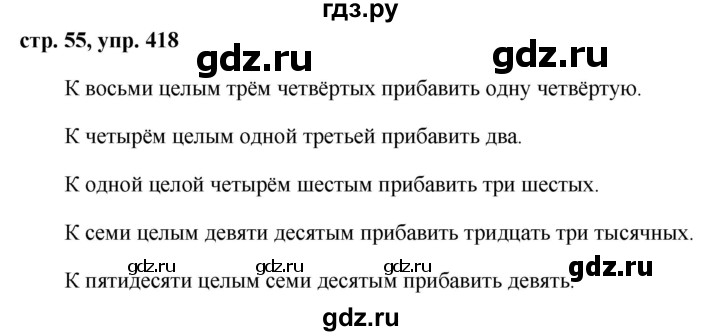 гдз.ру

стр. 55, упр. 418 gdz.ru gdz.ru

К восьми целым трём четвёртых прибавить одну четвёртую.

К четырём целым одной третьей прибавить два.

К одной целой четырём шестым прибавить три шестых.

К семи целым девяти десятым прибавить тридцать три тысячных.

gdz.ru gdz.ru gdz.ru gdz.ru

К пятидесяти целым семи десятым прибавить девять.

gdz.ru